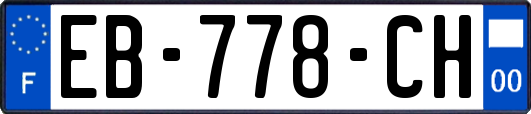 F
EB-778-CH
00